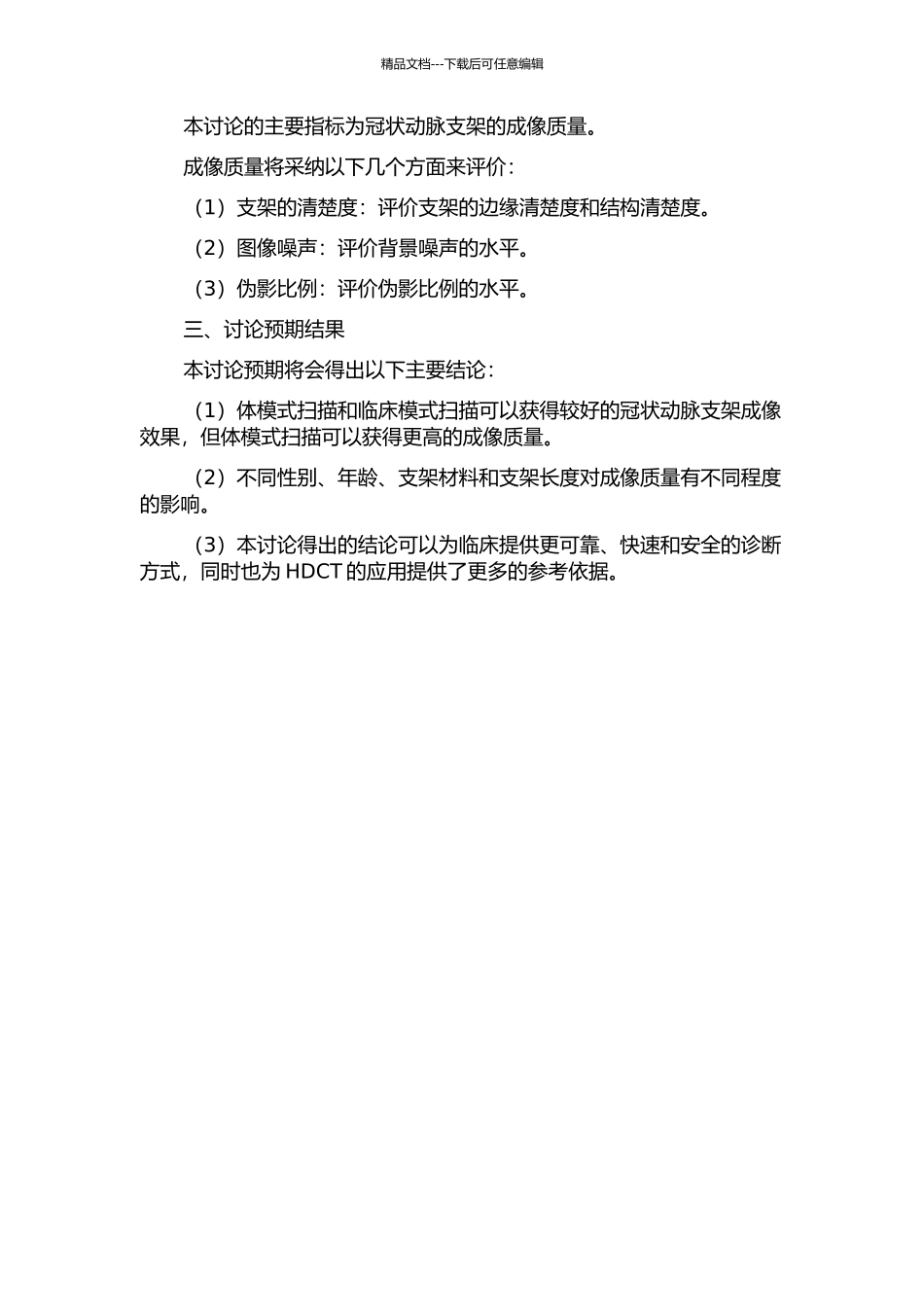 精品文档---下载后可任意编辑

本讨论的主要指标为冠状动脉支架的成像质量。

成像质量将采纳以下几个方面来评价：

（1）支架的清楚度：评价支架的边缘清楚度和结构清楚度。

（2）图像噪声：评价背景噪声的水平。

（3）伪影比例：评价伪影比例的水平。

三、讨论预期结果

本讨论预期将会得出以下主要结论：

（1）体模式扫描和临床模式扫描可以获得较好的冠状动脉支架成像效果，但体模式扫描可以获得更高的成像质量。

（2）不同性别、年龄、支架材料和支架长度对成像质量有不同程度的影响。

（3）本讨论得出的结论可以为临床提供更可靠、快速和安全的诊断方式，同时也为 HDCT 的应用提供了更多的参考依据。